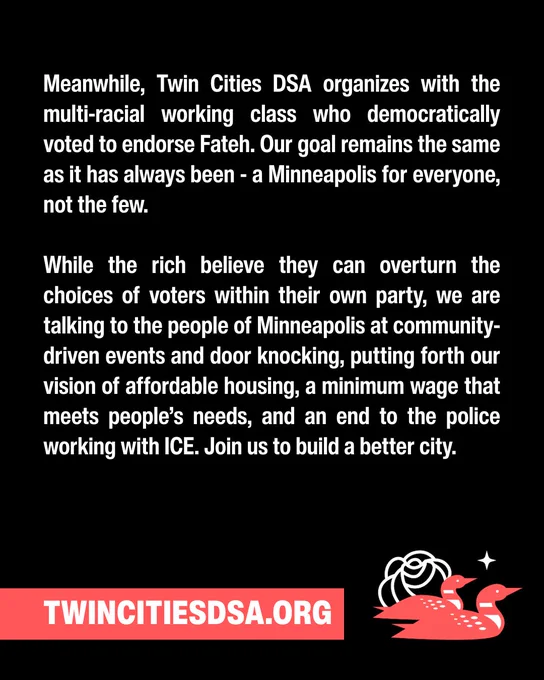 Meanwhile, Twin Cities DSA organizes with the multi-racial working class who democratically voted to endorse Fateh. Our goal remains the same as it has always been - a Minneapolis for everyone, not the few.

While the rich believe they can overturn the choices of voters within their own party, we are talking to the people of Minneapolis at community-driven events and door knocking, putting forth our vision of affordable housing, a minimum wage that meets people's needs, and an end to the police working with ICE. Join us to build a better city.

TWINCITIESDSA.ORG